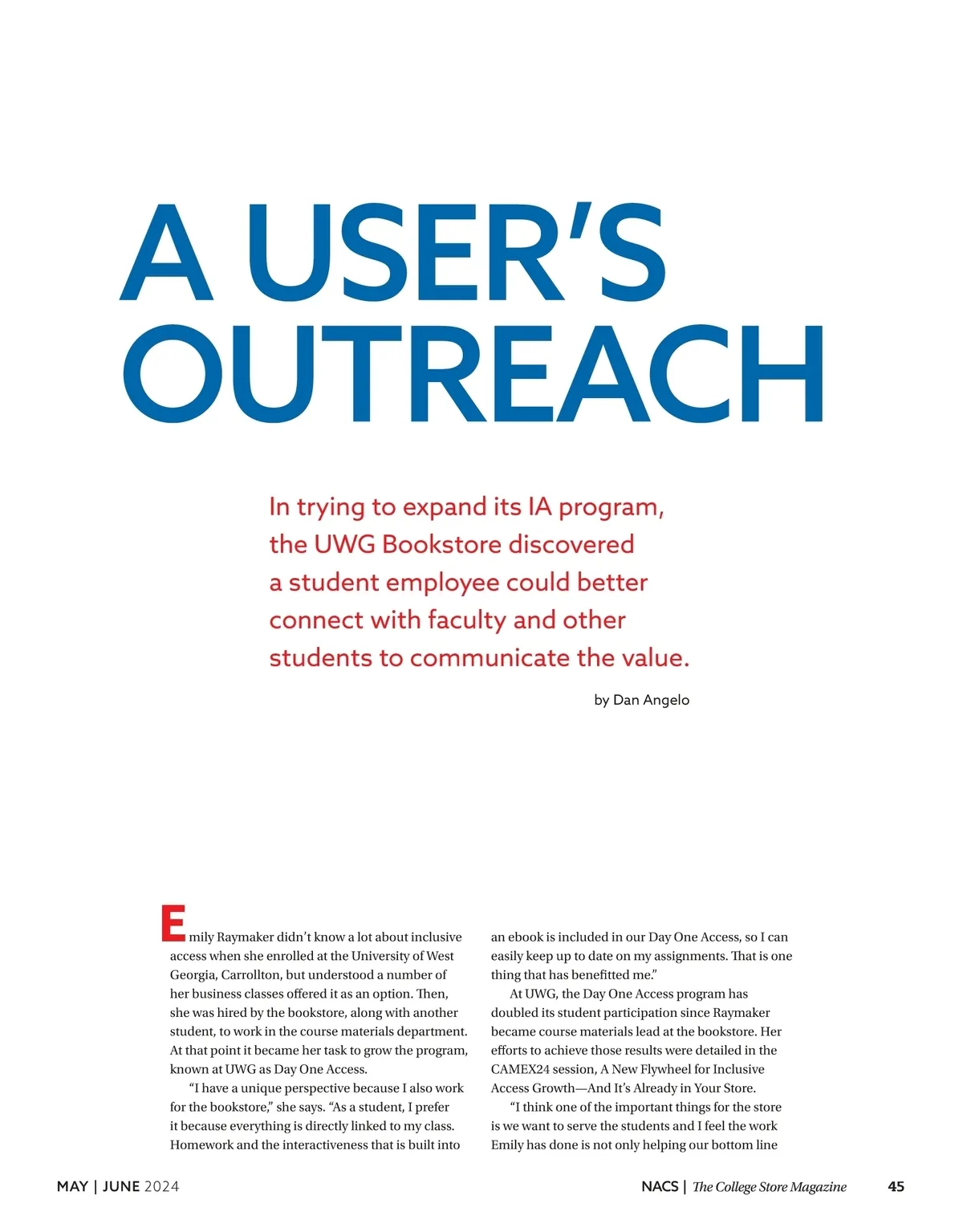 A USER'S OUTREACH

In trying to expand its IA program, the UWG Bookstore discovered a student employee could better connect with faculty and other students to communicate the value.

by Dan Angelo

Emily Raymaker didn't know a lot about inclusive access when she enrolled at the University of West Georgia, Carrollton, but understood a number of her business classes offered it as an option. Then, she was hired by the bookstore, along with another student, to work in the course materials department. At that point it became her task to grow the program, known at UWG as Day One Access.

"I have a unique perspective because I also work for the bookstore," she says. "As a student, I prefer it because everything is directly linked to my class. Homework and the interactiveness that is built into an ebook is included in our Day One Access, so I can easily keep up to date on my assignments. That is one thing that has benefitted me."

At UWG, the Day One Access program has doubled its student participation since Raymaker became course materials lead at the bookstore. Her efforts to achieve those results were detailed in the CAMEX24 session, A New Flywheel for Inclusive Access Growth—And It's Already in Your Store.

"I think one of the important things for the store is we want to serve the students and I feel the work Emily has done is not only helping our bottom line

MAY | JUNE 2024

NACS | The College Store Magazine 45